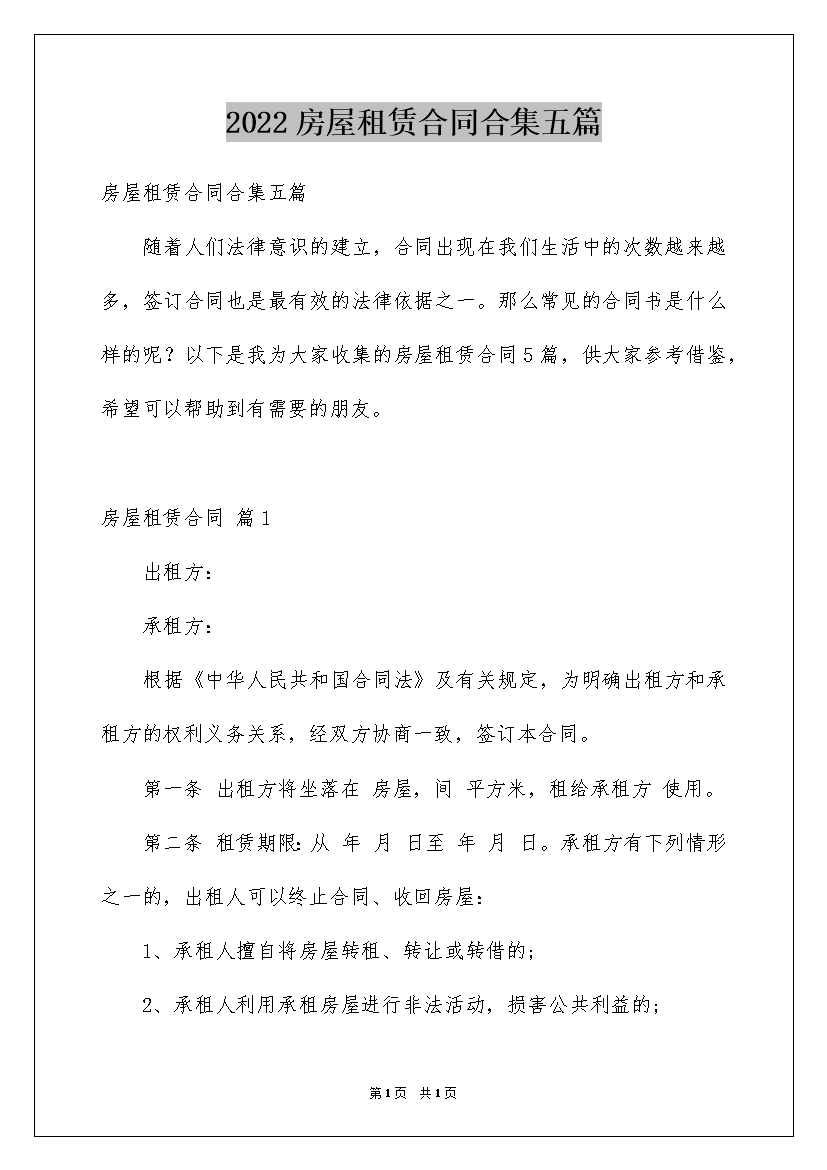 2022房屋租赁合同合集五篇

房屋租赁合同合集五篇

随着人们法律意识的建立，合同出现在我们生活中的次数越来越多，签订合同也是最有效的法律依据之一。那么常见的合同书是什么样的呢？以下是我为大家收集的房屋租赁合同5篇，供大家参考借鉴，希望可以帮助到有需要的朋友。

房屋租赁合同 篇1

出租方：

承租方：

根据《中华人民共和国合同法》及有关规定，为明确出租方和承租方的权利义务关系，经双方协商一致，签订本合同。

第一条 出租方将坐落在 房屋，间 平方米，租给承租方 使用。

第二条 租赁期限：从 年 月 日至 年 月 日。承租方有下列情形之一的，出租人可以终止合同、收回房屋：

1、承租人擅自将房屋转租、转让或转借的；

2、承租人利用承租房屋进行非法活动，损害公共利益的；

第1页 共1页